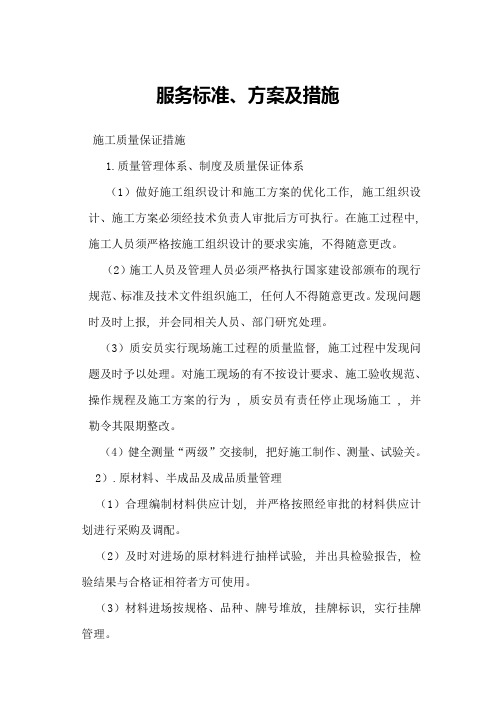 服务标准、方案及措施

施工质量保证措施

1.质量管理体系、制度及质量保证体系

（1）做好施工组织设计和施工方案的优化工作，施工组织设计、施工方案必须经技术负责人审批后方可执行。在施工过程中，施工人员须严格按施工组织设计的要求实施，不得随意更改。

（2）施工人员及管理人员必须严格执行国家建设部颁布的现行规范、标准及技术文件组织施工，任何人不得随意更改。发现问题时及时上报，并会同相关人员、部门研究处理。

（3）质安员实行现场施工过程的质量监督，施工过程中发现问题及时予以处理。对施工现场的有不按设计要求、施工验收规范、操作规程及施工方案的行为，质安员有责任停止现场施工，并勒令其限期整改。

（4）健全测量“两级”交接制，把好施工制作、测量、试验关。

2）.原材料、半成品及成品质量管理

（1）合理编制材料供应计划，并严格按照经审批的材料供应计划进行采购及调配。

（2）及时对进场的原材料进行抽样试验，并出具检验报告，检验结果与合格证相符者方可使用。

（3）材料进场按规格、品种、牌号堆放，挂牌标识，实行挂牌管理。